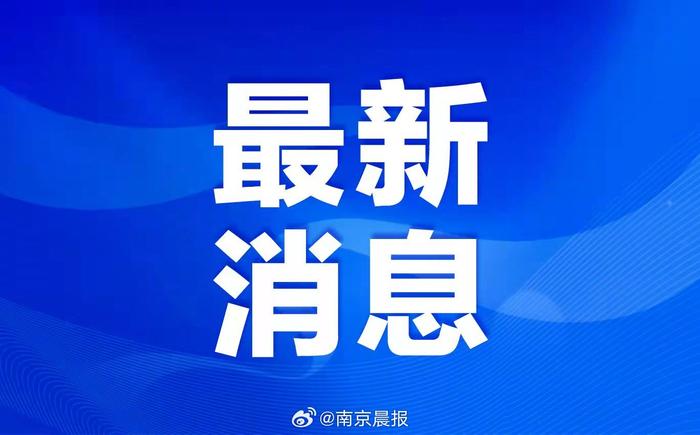 最新
消息

@南京晨报